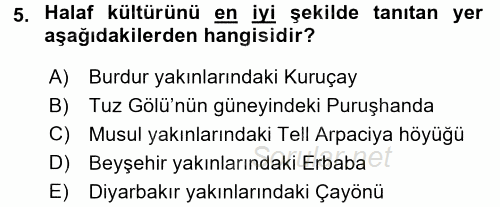 5. Halaf kültürünü en iyi şekilde tanıtan yer aşağıdakilerden hangisidir?

A) Burdur yakınlarındaki Kuruçay
B) Tuz Gölü'nün güneyindeki Puruşhanda
C) Musul yakınlarındaki Tell Arpaciya höyüğü
D) Beyşehir yakınlarındaki Erbaba
E) Diyarbakır yakınlarındaki Çayönü

Sorular.net